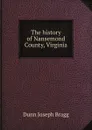 The history of Nansemond County, Virginia

Dunn Joseph Bragg